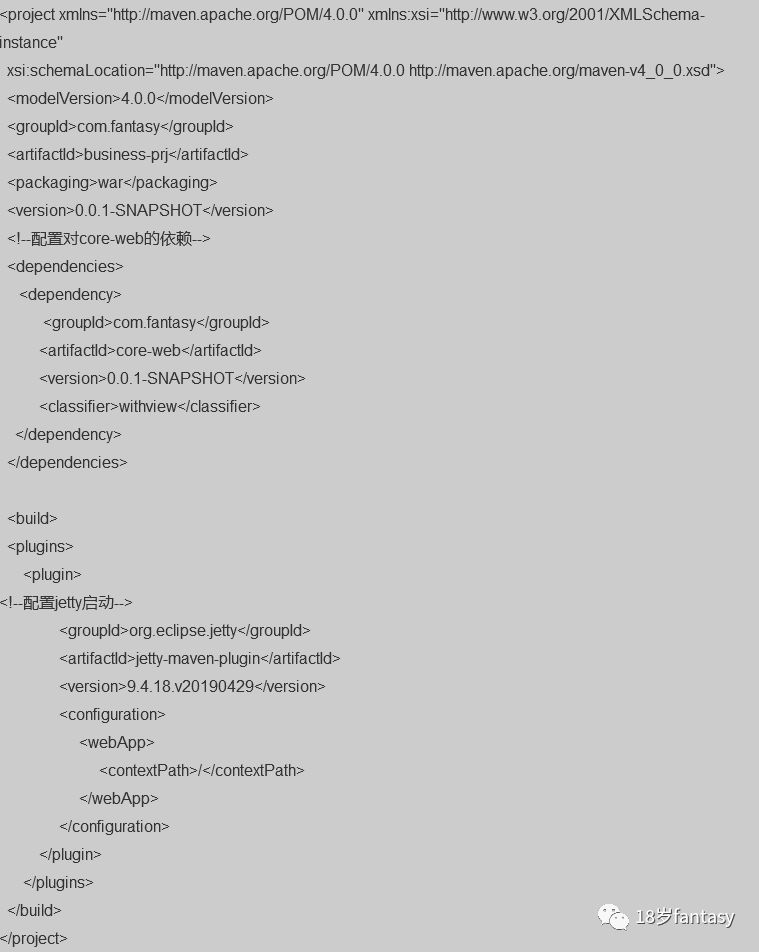 <project xmlns="http://maven.apache.org/POM/4.0.0" xmlns:xsi="http://www.w3.org/2001/XMLSchema-instance"
xsi:schemaLocation="http://maven.apache.org/POM/4.0.0 http://maven.apache.org/maven-v4_0_0.xsd">
<modelVersion>4.0.0</modelVersion>
<groupId>com.fantasy</groupId>
<artifactId>business-prj</artifactId>
<packaging>war</packaging>
<version>0.0.1-SNAPSHOT</version>
<!--配置对core-web的依赖-->
<dependencies>
<dependency>
<groupId>com.fantasy</groupId>
<artifactId>core-web</artifactId>
<version>0.0.1-SNAPSHOT</version>
<classifier>withview</classifier>
</dependency>
</dependencies>

<build>
<plugins>
<plugin>
<!--配置jetty启动-->
<groupId>org.eclipse.jetty</groupId>
<artifactId>jetty-maven-plugin</artifactId>
<version>9.4.18.v20190429</version>
<configuration>
<webApp>
<contextPath>/</contextPath>
</webApp>
</configuration>
</plugin>
</plugins>
</build>
</project>

18岁fantasy